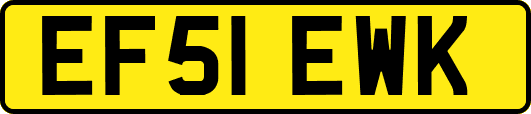 EF51 EWK